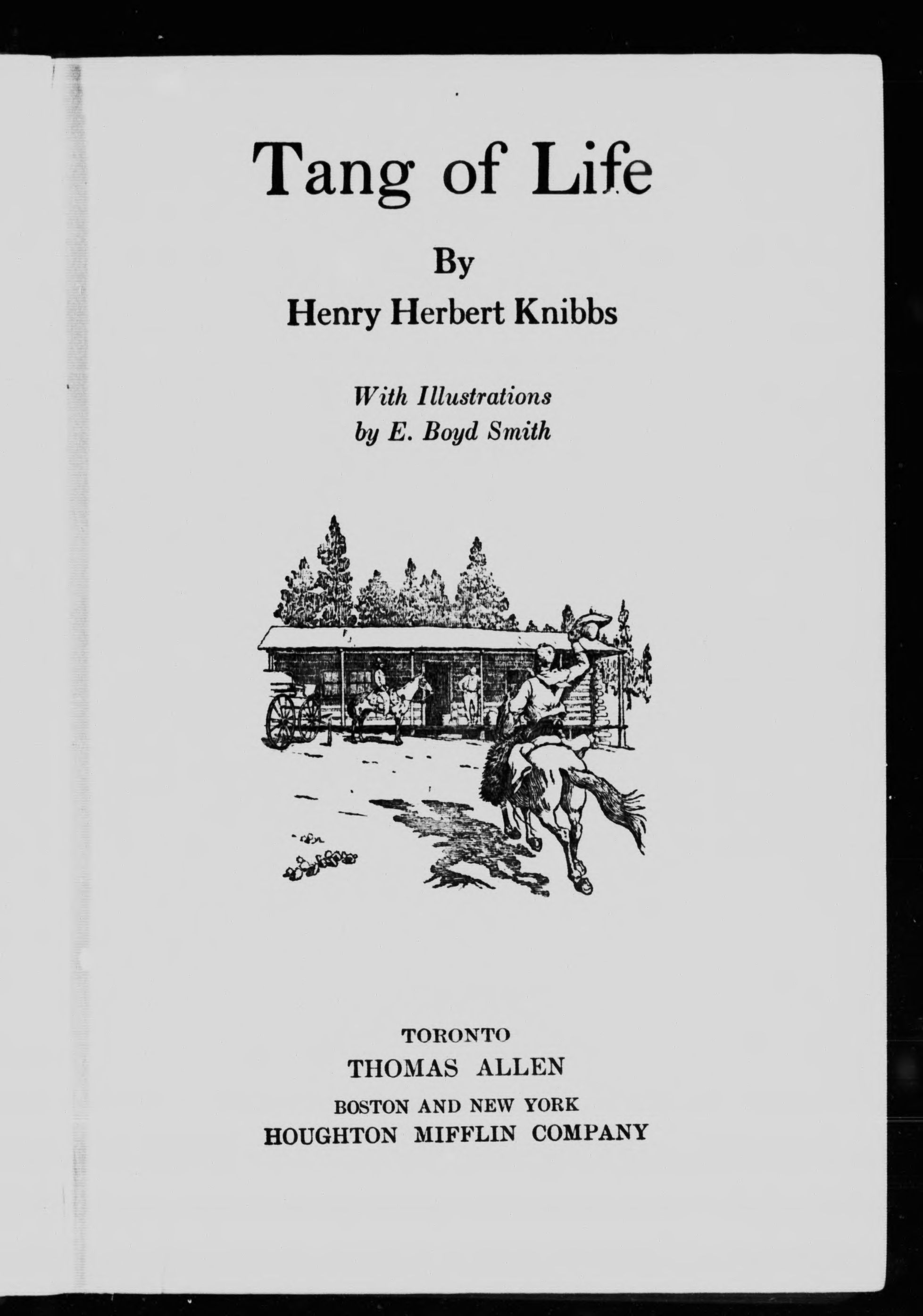 Tang of Life

By

Henry Herbert Knibbs

With Illustrations
by E. Boyd Smith

TORONTO
THOMAS ALLEN
BOSTON AND NEW YORK
HOUGHTON MIFFLIN COMPANY